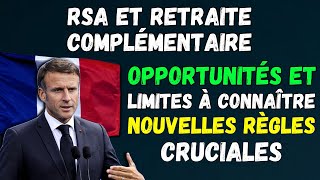 RSA ET RETRAITE COMPLÉMENTAIRE

OPPORTUNITÉS ET LIMITES À CONNAÎTRE NOUVELLES RÈGLES CRUCIALES